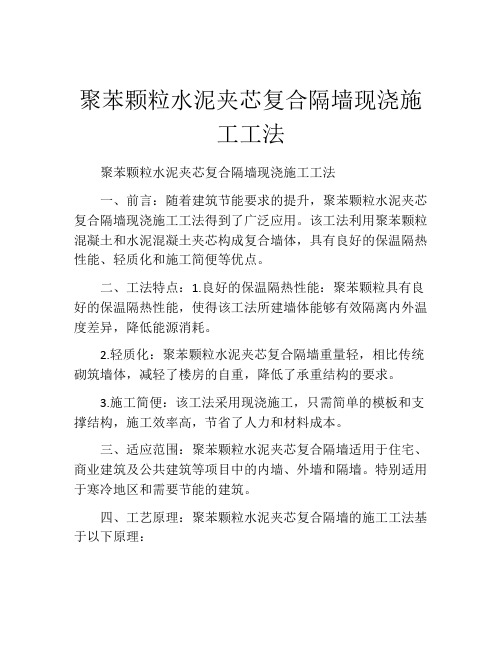 聚苯颗粒水泥夹芯复合隔墙现浇施工工法

聚苯颗粒水泥夹芯复合隔墙现浇施工工法

一、前言：随着建筑节能要求的提升，聚苯颗粒水泥夹芯复合隔墙现浇施工工法得到了广泛应用。该工法利用聚苯颗粒混凝土和水泥混凝土夹芯构成复合墙体，具有良好的保温隔热性能、轻质化和施工简便等优点。

二、工法特点：1.良好的保温隔热性能：聚苯颗粒具有良好的保温隔热性能，使得该工法所建墙体能够有效隔离内外温度差异，降低能源消耗。

2.轻质化：聚苯颗粒水泥夹芯复合隔墙重量轻，相比传统砌筑墙体，减轻了楼房的自重，降低了承重结构的要求。

3.施工简便：该工法采用现浇施工，只需简单的模板和支撑结构，施工效率高，节省了人力和材料成本。

三、适应范围：聚苯颗粒水泥夹芯复合隔墙适用于住宅、商业建筑及公共建筑等项目中的内墙、外墙和隔墙。特别适用于寒冷地区和需要节能的建筑。

四、工艺原理：聚苯颗粒水泥夹芯复合隔墙的施工工法基于以下原理：